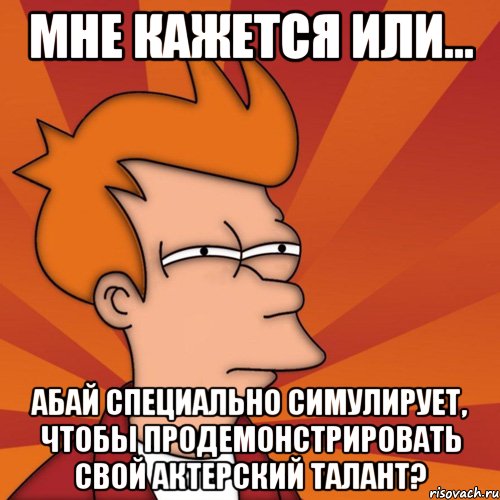 МНЕ КАЖЕТСЯ ИЛИ...

АБАЙ СПЕЦИАЛЬНО СИМУЛИРУЕТ, ЧТОБЫ ПРОДЕМОНСТРИРОВАТЬ СВОЙ АКТЕРСКИЙ ТАЛАНТ?

risovach.ru